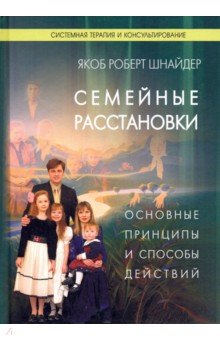 СИСТЕМНАЯ ТЕРАПИЯ И КОНСУЛЬТИРОВАНИЕ

ЯКОБ РОБЕРТ ШНАЙДЕР

СЕМЕЙНЫЕ РАССТАНОВКИ

ОСНОВНЫЕ ПРИНЦИПЫ И СПОСОБЫ ДЕЙСТВИЙ